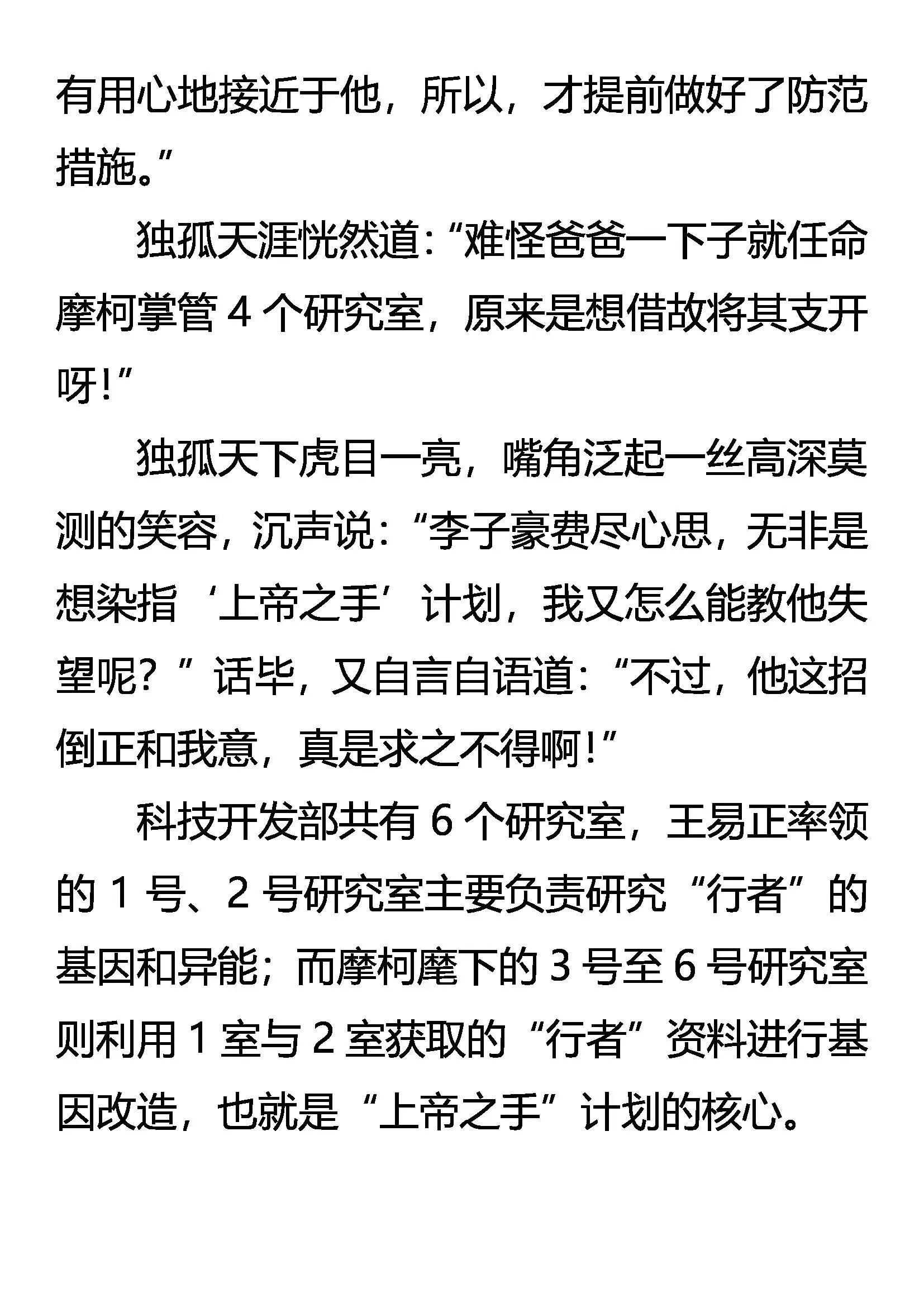 有用心地接近于他，所以，才提前做好了防范措施。”

独孤天涯恍然道：“难怪爸爸一下子就任命摩柯掌管 4 个研究室，原来是想借故将其支开呀！”

独孤天下虎目一亮，嘴角泛起一丝高深莫测的笑容，沉声说：“李子豪费尽心思，无非是想染指‘上帝之手’计划，我又怎么能教他失望呢？”话毕，又自言自语道：“不过，他这招倒正和我意，真是求之不得啊！”

科技开发部共有 6 个研究室，王易正率领的 1 号、2 号研究室主要负责研究“行者”的基因和异能；而摩柯麾下的 3 号至 6 号研究室则利用 1 室与 2 室获取的“行者”资料进行基因改造，也就是“上帝之手”计划的核心。